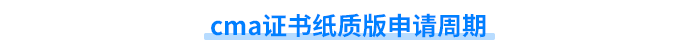 cma证书纸质版申请周期